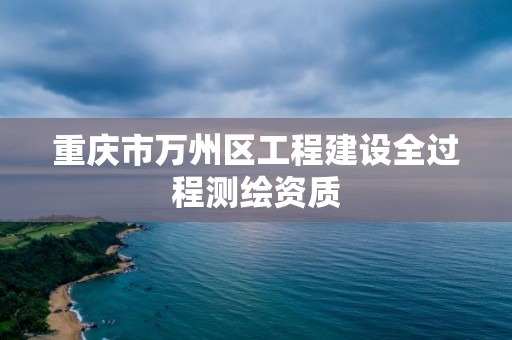 重庆市万州区工程建设全过程测绘资质